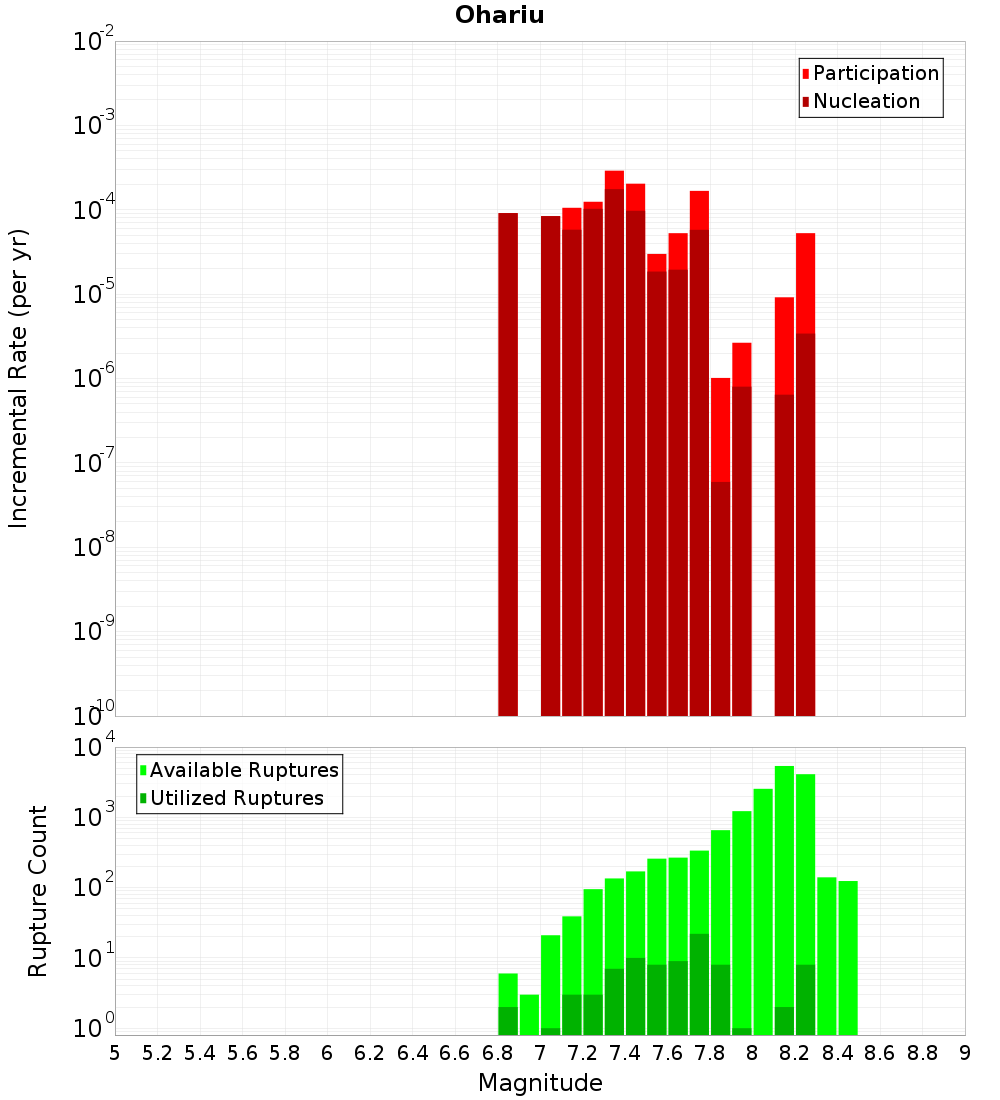 Ohariu

Participation
Nucleation

Incremental Rate (per yr)

$10^{-2}$
$10^{-3}$
$10^{-4}$
$10^{-5}$
$10^{-6}$
$10^{-7}$
$10^{-8}$
$10^{-9}$
$10^{-10}$

Available Ruptures
Utilized Ruptures

Rupture Count

$10^{4}$
$10^{3}$
$10^{2}$
$10^{1}$
$10^{0}$

5 5.2 5.4 5.6 5.8 6 6.2 6.4 6.6 6.8 7 7.2 7.4 7.6 7.8 8 8.2 8.4 8.6 8.8 9

Magnitude